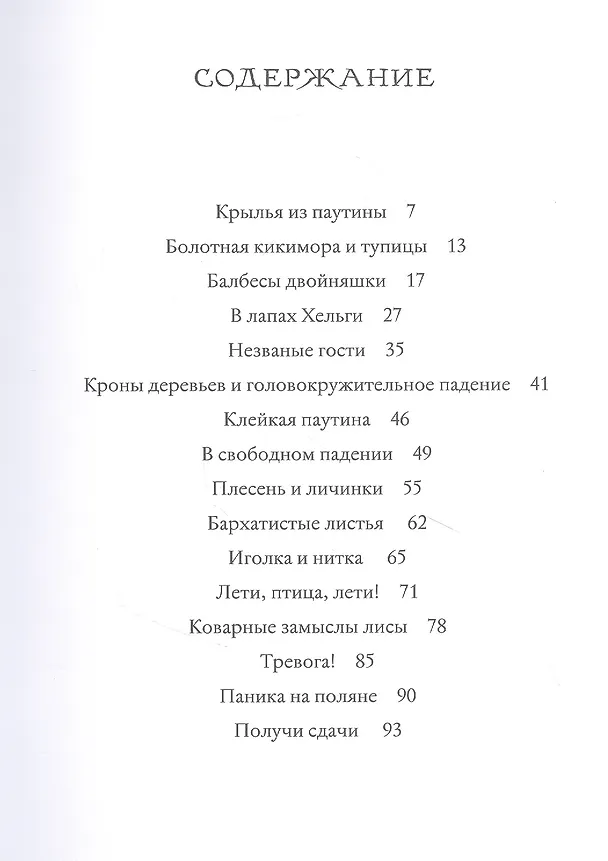 СОДЕРЖАНИЕ

Крылья из паутины 7

Болотная кикимора и тупицы 13

Балбесы двойняшки 17

В лапах Хельги 27

Незваные гости 35

Кроны деревьев и головокружительное падение 41

Клейкая паутина 46

В свободном падении 49

Плесень и личинки 55

Бархатистые листья 62

Иголка и нитка 65

Лети, птица, лети! 71

Коварные замыслы лисы 78

Тревога! 85

Паника на поляне 90

Получи сдачи 93